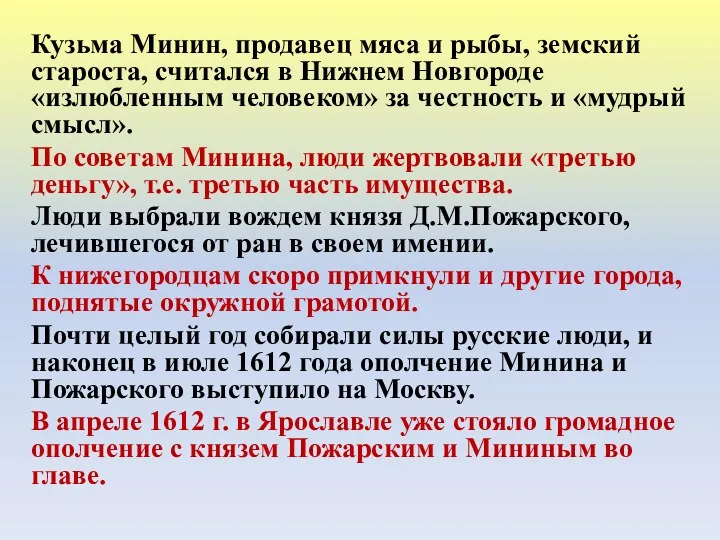 Кузьма Минин, продавец мяса и рыбы, земский староста, считался в Нижнем Новгороде «излюбленным человеком» за честность и «мудрый смысл».

По советам Минина, люди жертвовали «третью деньгу», т.е. третью часть имущества.

Люди выбрали вождем князя Д.М.Пожарского, лечившегося от ран в своем имении.

К нижегородцам скоро примкнули и другие города, поднятые окружной грамотой.

Почти целый год собирали силы русские люди, и наконец в июле 1612 года ополчение Минина и Пожарского выступило на Москву.

В апреле 1612 г. в Ярославле уже стояло громадное ополчение с князем Пожарским и Мининым во главе.